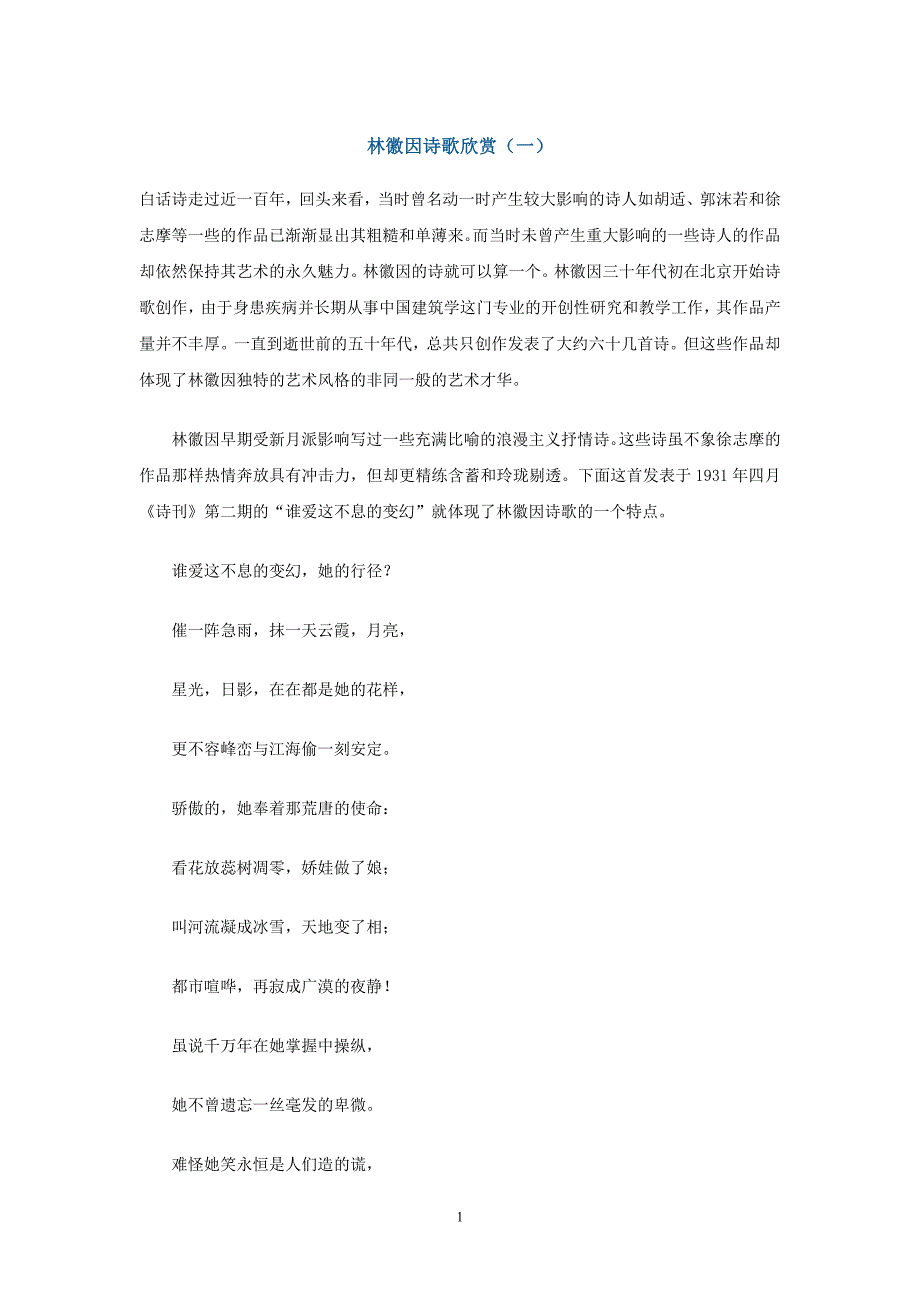 林徽因诗歌欣赏（一）

白话诗走过近一百年，回头来看，当时曾名动一时产生较大影响的诗人如胡适、郭沫若和徐志摩等一些的作品已渐渐显出其粗糙和单薄来。而当时未曾产生重大影响的一些诗人的作品却依然保持其艺术的永久魅力。林徽因的诗就可以算一个。林徽因三十年代初在北京开始诗歌创作，由于身患疾病并长期从事中国建筑学这门专业的开创性研究和教学工作，其作品产量并不丰厚。一直到逝世前的五十年代，总共只创作发表了大约六十几首诗。但这些作品却体现了林徽因独特的艺术风格的非同一般的艺术才华。

林徽因早期受新月派影响写过一些充满比喻的浪漫主义抒情诗。这些诗虽不象徐志摩的作品那样热情奔放具有冲击力，但却更精练含蓄和玲珑剔透。下面这首发表于 1931 年四月《诗刊》第二期的“谁爱这不息的变幻”就体现了林徽因诗歌的一个特点。

谁爱这不息的变幻，她的行径？

催一阵急雨，抹一天云霞，月亮，

星光，日影，在在都是她的花样，

更不容峰峦与江海偷一刻安定。

骄傲的，她奉着那荒唐的使命：

看花放蕊树凋零，娇娃做了娘；

叫河流凝成冰雪，天地变了相；

都市喧哗，再寂成广漠的夜静！

虽说千万年在她掌握中操纵，

她不曾遗忘一丝毫发的卑微。

难怪她笑永恒是人们造的谎，

1